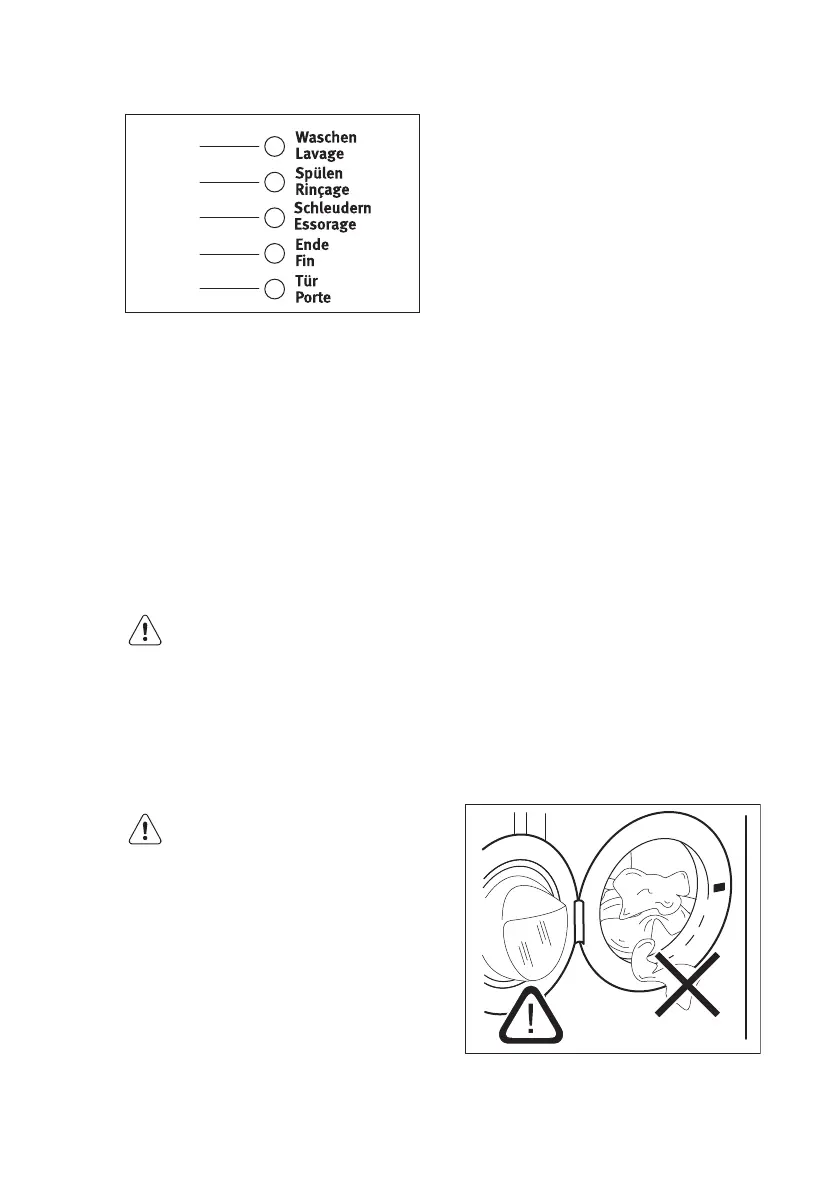 Waschen
Lavage
Spülen
Rinçage
Schleudern
Essorage
Ende
Fin
Tür
Porte